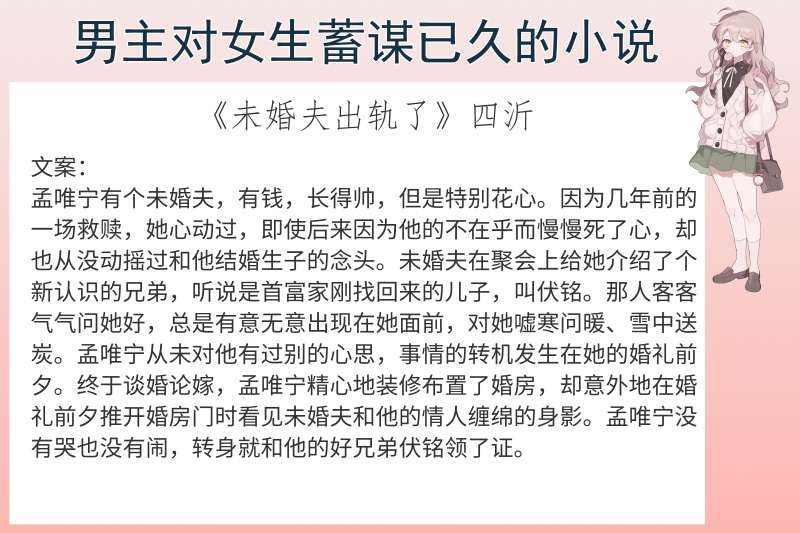 男主对女生蓄谋已久的小说

《未婚夫出轨了》四沂

文案：
孟唯宁有个未婚夫，有钱，长得帅，但是特别花心。因为几年前的一场救赎，她心动过，即使后来因为他的不在乎而慢慢死了心，却也从没动摇过和他结婚生子的念头。未婚夫在聚会上给她介绍了个新认识的兄弟，听说是首富家刚找回来的儿子，叫伏铭。那人客客气气问她好，总是有意无意出现在她面前，对她嘘寒问暖、雪中送炭。孟唯宁从未对他有过别的心思，事情的转机发生在她的婚礼前夕。终于谈婚论嫁，孟唯宁精心地装修布置了婚房，却意外地在婚礼前夕推开婚房门时看见未婚夫和他的情人缠绵的身影。孟唯宁没有哭也没有闹，转身就和他的好兄弟伏铭领了证。